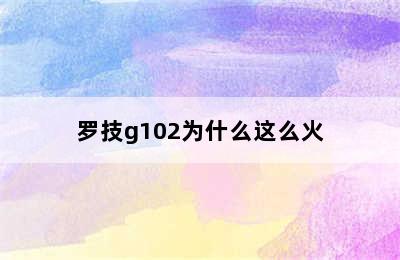 罗技g102为什么这么火